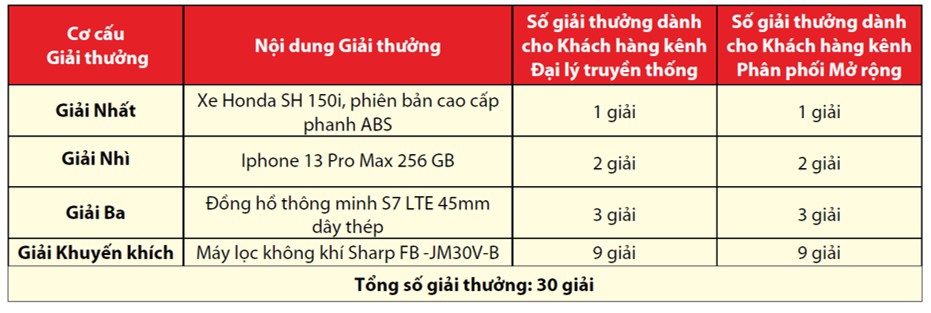 | Cơ cấu Giải thưởng | Nội dung Giải thưởng | Số giải thưởng dành cho Khách hàng kênh Đại lý truyền thống | Số giải thưởng dành cho Khách hàng kênh Phân phối Mở rộng |
|---|---|---|---|
| Giải Nhất | Xe Honda SH 150i, phiên bản cao cấp phanh ABS | 1 giải | 1 giải |
| Giải Nhì | Iphone 13 Pro Max 256 GB | 2 giải | 2 giải |
| Giải Ba | Đồng hồ thông minh S7 LTE 45mm dây thép | 3 giải | 3 giải |
| Giải Khuyến khích | Máy lọc không khí Sharp FB -JM30V-B | 9 giải | 9 giải |
| Tổng số giải thưởng: 30 giải | | | |